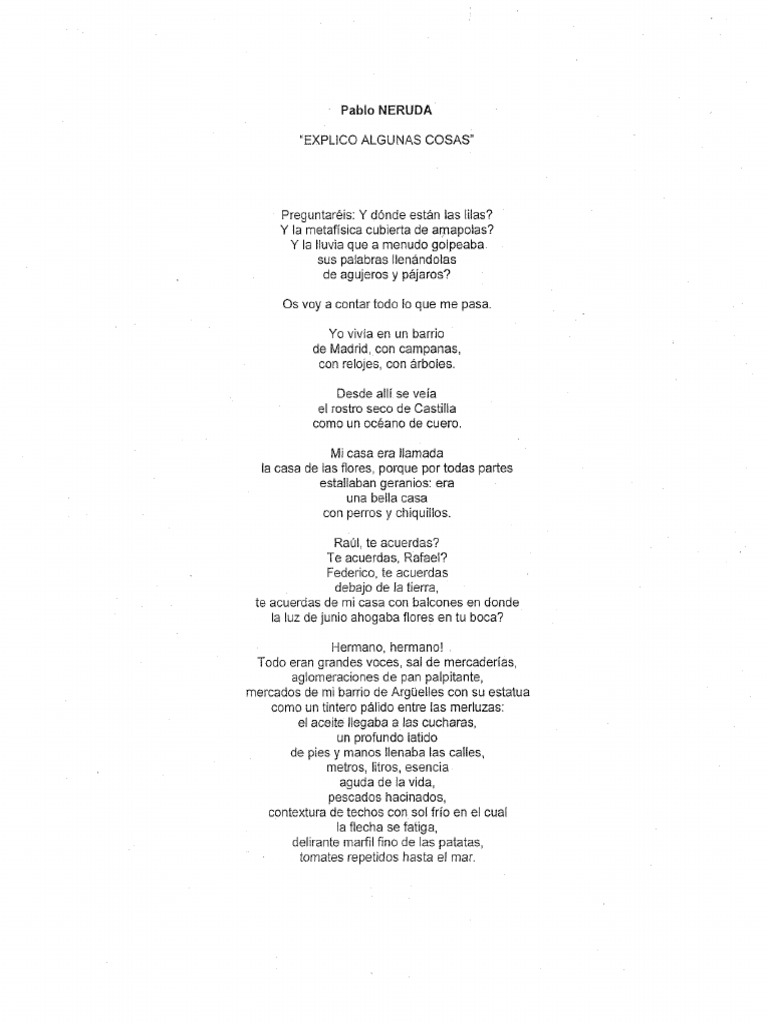 Pablo NERUDA

"EXPLICO ALGUNAS COSAS"

Preguntaréis: Y dónde están las lilas?
Y la metafísica cubierta de amapolas?
Y la lluvia que a menudo golpeaba
sus palabras llenándolas
de agujeros y pájaros?

Os voy a contar todo lo que me pasa.

Yo vivía en un barrio
de Madrid, con campanas,
con relojes, con árboles.

Desde allí se veía
el rostro seco de Castilla
como un océano de cuero.

Mi casa era llamada
la casa de las flores, porque por todas partes
estallaban geranios: era
una bella casa
con perros y chiquillos.

Raúl, te acuerdas?
Te acuerdas, Rafael?
Federico, te acuerdas
debajo de la tierra,
te acuerdas de mi casa con balcones en donde
la luz de junio ahogaba flores en tu boca?

Hermano, hermano!
Todo eran grandes voces, sal de mercaderías,
aglomeraciones de pan palpitante,
mercados de mi barrio de Argüelles con su estatua
como un tintero pálido entre las merluzas:
el aceite llegaba a las cucharas,
un profundo latido
de pies y manos llenaba las calles,
metros, litros, esencia
aguda de la vida,
pescados hacinados,
contextura de techos con sol frío en el cual
la flecha se fatiga,
delirante marfil fino de las patatas,
tomates repetidos hasta el mar.